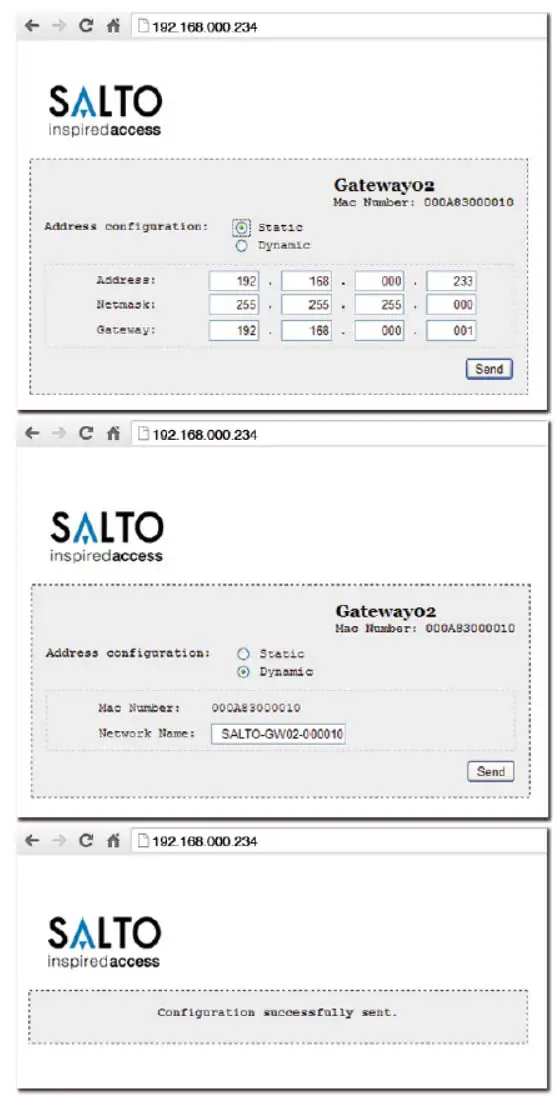 192.168.000.234

SALTO
inspiredaccess

Gateway02
Mac Number: 000A83000010

Address configuration: Static
Dynamic

Address: 192 . 168 . 000 . 233
Netmask: 255 . 255 . 255 . 000
Gateway: 192 . 168 . 000 . 001

Send

192.168.000.234

SALTO
inspiredaccess

Gateway02
Mac Number: 000A83000010

Address configuration: Static
Dynamic

Mac Number: 000A83000010
Network Name: SALTO-GW02-000010

Send

192.168.000.234

SALTO
inspiredaccess

Configuration successfully sent.